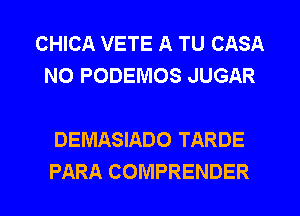 CHICA VETE A TU CASA
NO PODEMOS JUGAR

DEMASIADO TARDE
PARA COMPRENDER